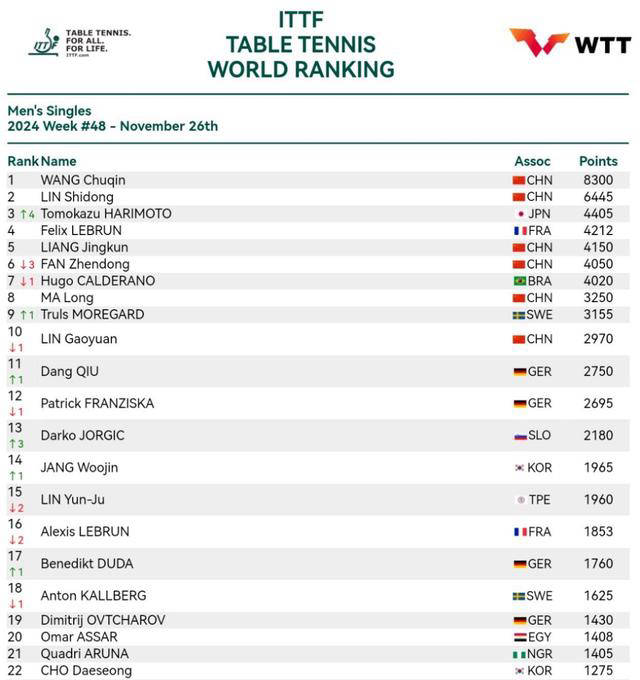 ITTF
TABLE TENNIS. FOR ALL. FOR LIFE.
ITTF.com

ITTF
TABLE TENNIS
WORLD RANKING

WTT

Men's Singles
2024 Week #48 - November 26th

| Rank | Name | Assoc | Points |
|---|---|---|---|
| 1 | WANG Chuqin | CHN | 8300 |
| 2 | LIN Shidong | CHN | 6445 |
| 3 ↑4 | Tomokazu HARIMOTO | JPN | 4405 |
| 4 | Felix LEBRUN | FRA | 4212 |
| 5 | LIANG Jingkun | CHN | 4150 |
| 6 ↓3 | FAN Zhendong | CHN | 4050 |
| 7 ↓1 | Hugo CALDERANO | BRA | 4020 |
| 8 | MA Long | CHN | 3250 |
| 9 ↑1 | Truls MOREGARD | SWE | 3155 |
| 10 ↓1 | LIN Gaoyuan | CHN | 2970 |
| 11 ↑1 | Dang QIU | GER | 2750 |
| 12 ↓1 | Patrick FRANZISKA | GER | 2695 |
| 13 ↑3 | Darko JORGIC | SLO | 2180 |
| 14 ↑1 | JANG Woojin | KOR | 1965 |
| 15 ↓2 | LIN Yun-Ju | TPE | 1960 |
| 16 ↓2 | Alexis LEBRUN | FRA | 1853 |
| 17 ↑1 | Benedikt DUDA | GER | 1760 |
| 18 ↓1 | Anton KALLBERG | SWE | 1625 |
| 19 | Dimitrij OVTCHAROV | GER | 1430 |
| 20 | Omar ASSAR | EGY | 1408 |
| 21 | Quadri ARUNA | NGR | 1405 |
| 22 | CHO Daeseong | KOR | 1275 |